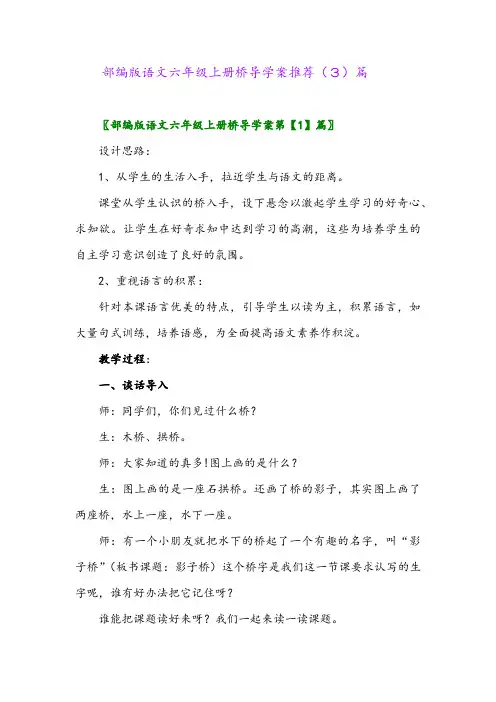 部编版语文六年级上册桥导学案推荐（3）篇

〖部编版语文六年级上册桥导学案第【1】篇〗

设计思路：

1、从学生的生活入手，拉近学生与语文的距离。

课堂从学生认识的桥入手，设下悬念以激起学生学习的好奇心、求知欲。让学生在好奇求知中达到学习的高潮，这些为培养学生的自主学习意识创造了良好的氛围。

2、重视语言的积累：

针对本课语言优美的特点，引导学生以读为主，积累语言，如大量句式训练，培养语感，为全面提高语文素养作积淀。

教学过程：

一、谈话导入

师：同学们，你们见过什么桥？

生：木桥、拱桥。

师：大家知道的真多!图上画的是什么？

生：图上画的是一座石拱桥。还画了桥的影子，其实图上画了两座桥，水上一座，水下一座。

师：有一个小朋友就把水下的桥起了一个有趣的名字，叫“影子桥”（板书课题：影子桥）这个桥字是我们这一节课要求认写的生字呢，谁有好办法把它记住呀？

谁能把课题读好来呀？我们一起来读一读课题。